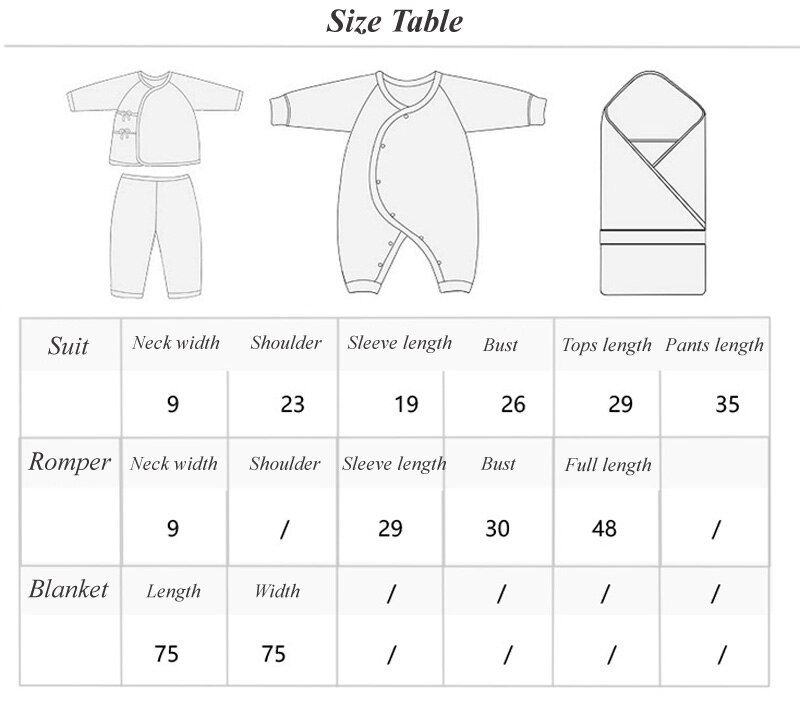 Size Table

| Suit | Neck width | Shoulder | Sleeve length | Bust | Tops length | Pants length |
|---|---|---|---|---|---|---|
| | 9 | 23 | 19 | 26 | 29 | 35 |
| Romper | Neck width | Shoulder | Sleeve length | Bust | Full length | |
| | 9 | / | 29 | 30 | 48 | / |
| Blanket | Length | Width | / | / | / | / |
| | 75 | 75 | / | / | / | / |